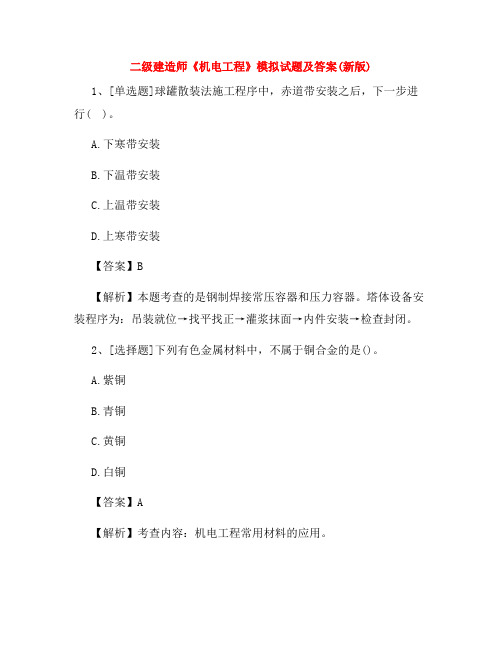 二级建造师《机电工程》模拟试题及答案(新版)

1、[单选题]球罐散装法施工程序中，赤道带安装之后，下一步进行( )。

A.下寒带安装

B.下温带安装

C.上温带安装

D.上寒带安装

【答案】B

【解析】本题考查的是钢制焊接常压容器和压力容器。塔体设备安装程序为：吊装就位→找平找正→灌浆抹面→内件安装→检查封闭。

2、[选择题]下列有色金属材料中，不属于铜合金的是()。

A.紫铜

B.青铜

C.黄铜

D.白铜

【答案】A

【解析】考查内容：机电工程常用材料的应用。